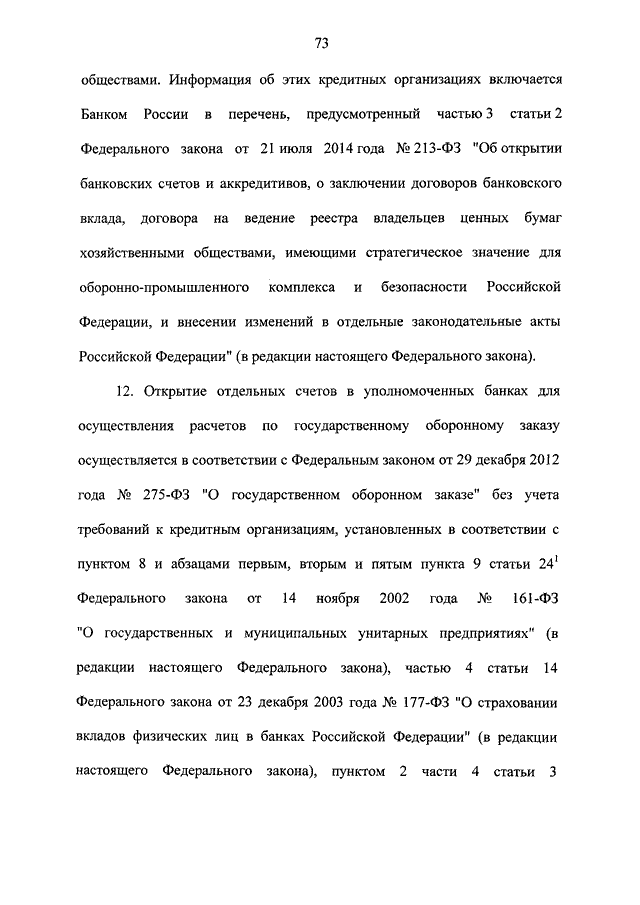 73

обществами. Информация об этих кредитных организациях включается Банком России в перечень, предусмотренный частью 3 статьи 2 Федерального закона от 21 июля 2014 года № 213-ФЗ "Об открытии банковских счетов и аккредитивов, о заключении договоров банковского вклада, договора на ведение реестра владельцев ценных бумаг хозяйственными обществами, имеющими стратегическое значение для оборонно-промышленного комплекса и безопасности Российской Федерации, и внесении изменений в отдельные законодательные акты Российской Федерации" (в редакции настоящего Федерального закона).

12. Открытие отдельных счетов в уполномоченных банках для осуществления расчетов по государственному оборонному заказу осуществляется в соответствии с Федеральным законом от 29 декабря 2012 года № 275-ФЗ "О государственном оборонном заказе" без учета требований к кредитным организациям, установленных в соответствии с пунктом 8 и абзацами первым, вторым и пятым пункта 9 статьи $24^1$ Федерального закона от 14 ноября 2002 года № 161-ФЗ "О государственных и муниципальных унитарных предприятиях" (в редакции настоящего Федерального закона), частью 4 статьи 14 Федерального закона от 23 декабря 2003 года № 177-ФЗ "О страховании вкладов физических лиц в банках Российской Федерации" (в редакции настоящего Федерального закона), пунктом 2 части 4 статьи 3